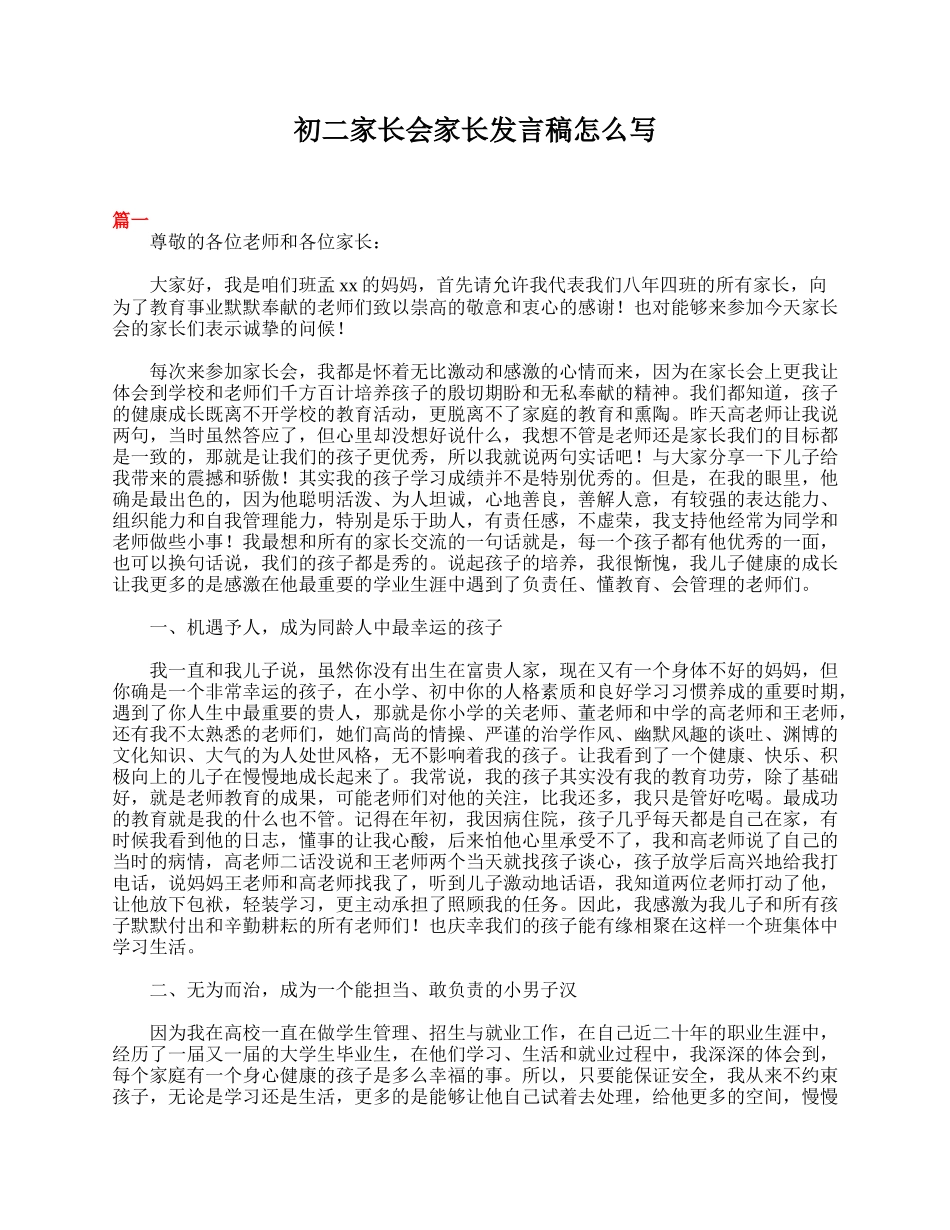 初二家长会家长发言稿怎么写

篇一

尊敬的各位老师和各位家长：

大家好，我是咱们班孟 xx 的妈妈，首先请允许我代表我们八年四班的所有家长，向为了教育事业默默奉献的老师们致以崇高的敬意和衷心的感谢！也对能够来参加今天家长会的家长们表示诚挚的问候！

每次来参加家长会，我都是怀着无比激动和感激的心情而来，因为在家长会上更我让体会到学校和老师们千方百计培养孩子的殷切期盼和无私奉献的精神。我们都知道，孩子的健康成长既离不开学校的教育活动，更脱离不了家庭的教育和熏陶。昨天高老师让我说两句，当时虽然答应了，但心里却没想好说什么，我想不管是老师还是家长我们的目标都是一致的，那就是让我们的孩子更优秀，所以我就说两句实话吧！与大家分享一下儿子给我带来的震撼和骄傲！其实我的孩子学习成绩并不是特别优秀的。但是，在我的眼里，他确是最出色的，因为他聪明活泼、为人坦诚，心地善良，善解人意，有较强的表达能力、组织能力和自我管理能力，特别是乐于助人，有责任感，不虚荣，我支持他经常为同学和老师做些小事！我最想和所有的家长交流的一句话就是，每一个孩子都有他优秀的一面，也可以换句话说，我们的孩子都是秀的。说起孩子的培养，我很惭愧，我儿子健康的成长让我更多的是感激在他最重要的学业生涯中遇到了负责任、懂教育、会管理的老师们。

一、机遇予人，成为同龄人中最幸运的孩子

我一直和我儿子说，虽然你没有出生在富贵人家，现在又有一个身体不好的妈妈，但你确是一个非常幸运的孩子，在小学、初中你的人格素质和良好学习习惯养成的重要时期，遇到了你人生中最重要的贵人，那就是你小学的关老师、董老师和中学的高老师和王老师，还有我不太熟悉的老师们，她们高尚的情操、严谨的治学作风、幽默风趣的谈吐、渊博的文化知识、大气的为人处世风格，无不影响着我的孩子。让我看到了一个健康、快乐、积极向上的儿子在慢慢地成长起来了。我常说，我的孩子其实没有我的教育功劳，除了基础好，就是老师教育的成果，可能老师们对他的关注，比我还多，我只是管好吃喝。最成功的教育就是我的什么也不管。记得在年初，我因病住院，孩子几乎每天都是自己在家，有时候我看到他的日志，懂事的让我心酸，后来怕他心里承受不了，我和高老师说了自己的当时的病情，高老师二话没说和王老师两个当天就找孩子谈心，孩子放学后高兴地给我打电话，说妈妈王老师和高老师找我了，听到儿子激动地话语，我知道两位老师打动了他，让他放下包袱，轻装学习，更主动承担了照顾我的任务。因此，我感激为我儿子和所有孩子默默付出和辛勤耕耘的所有老师们！也庆幸我们的孩子能有缘相聚在这样一个班集体中学习生活。

二、无为而治，成为一个能担当、敢负责的小男子汉

因为我在高校一直在做学生管理、招生与就业工作，在自己近二十年的职业生涯中，经历了一届又一届的大学生毕业生，在他们学习、生活和就业过程中，我深深的体会到，每个家庭有一个身心健康的孩子是多么幸福的事。所以，只要能保证安全，我从来不约束孩子，无论是学习还是生活，更多的是能够让他自己试着去处理，给他更多的空间，慢慢